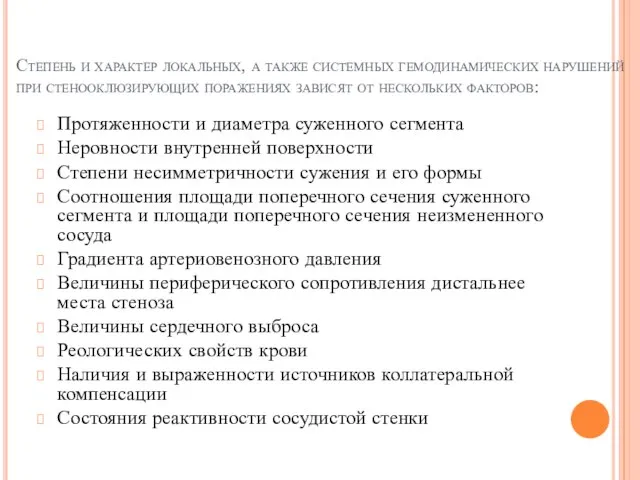 Степень и характер локальных, а также системных гемодинамических нарушений при стенооклюзирующих поражениях зависят от нескольких факторов:

Протяженности и диаметра суженного сегмента
Неровности внутренней поверхности
Степени несимметричности сужения и его формы
Соотношения площади поперечного сечения суженного сегмента и площади поперечного сечения неизмененного сосуда
Градиента артериовенозного давления
Величины периферического сопротивления дистальнее места стеноза
Величины сердечного выброса
Реологических свойств крови
Наличия и выраженности источников коллатеральной компенсации
Состояния реактивности сосудистой стенки